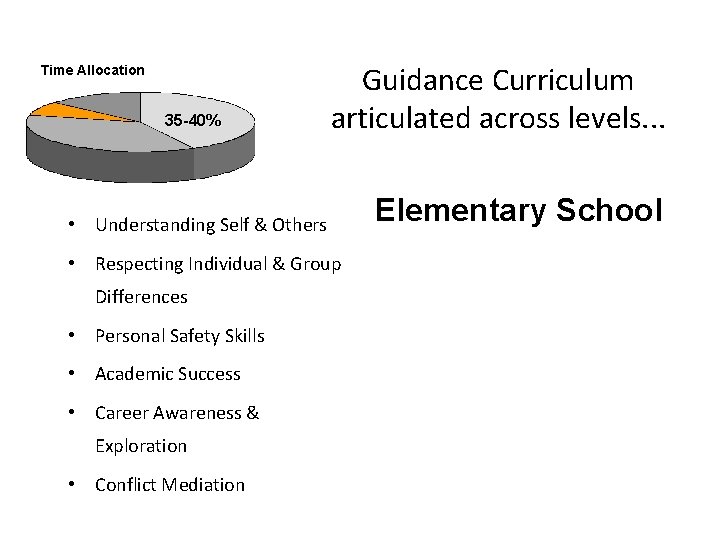 Time Allocation

35-40%

Guidance Curriculum articulated across levels...

Elementary School

• Understanding Self & Others
• Respecting Individual & Group Differences
• Personal Safety Skills
• Academic Success
• Career Awareness & Exploration
• Conflict Mediation